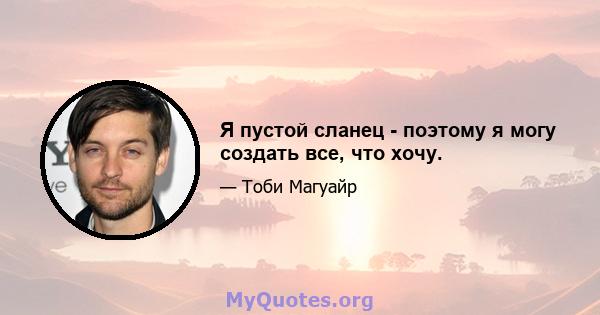 Я пустой сланец - поэтому я могу создать все, что хочу.

— Тоби Магуайр

MyQuotes.org